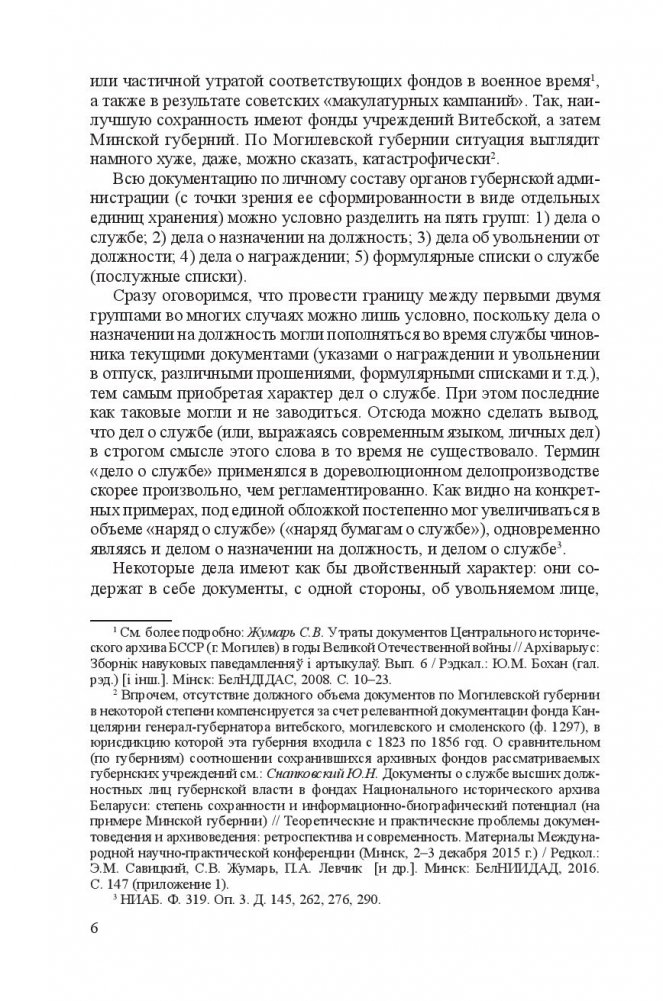 или частичной утратой соответствующих фондов в военное время$^1$, а также в результате советских «макулатурных кампаний». Так, наилучшую сохранность имеют фонды учреждений Витебской, а затем Минской губерний. По Могилевской губернии ситуация выглядит намного хуже, даже, можно сказать, катастрофически$^2$.

Всю документацию по личному составу органов губернской администрации (с точки зрения ее сформированности в виде отдельных единиц хранения) можно условно разделить на пять групп: 1) дела о службе; 2) дела о назначении на должность; 3) дела об увольнении от должности; 4) дела о награждении; 5) формулярные списки о службе (послужные списки).

Сразу оговоримся, что провести границу между первыми двумя группами во многих случаях можно лишь условно, поскольку дела о назначении на должность могли пополняться во время службы чиновника текущими документами (указами о награждении и увольнении в отпуск, различными прошениями, формулярными списками и т.д.), тем самым приобретая характер дел о службе. При этом последние как таковые могли и не заводиться. Отсюда можно сделать вывод, что дел о службе (или, выражаясь современным языком, личных дел) в строгом смысле этого слова в то время не существовало. Термин «дело о службе» применялся в дореволюционном делопроизводстве скорее произвольно, чем регламентированно. Как видно на конкретных примерах, под единой обложкой постепенно мог увеличиваться в объеме «наряд о службе» («наряд бумагам о службе»), одновременно являясь и делом о назначении на должность, и делом о службе$^3$.

Некоторые дела имеют как бы двойственный характер: они содержат в себе документы, с одной стороны, об увольняемом лице,

$^1$ См. более подробно: Жумарь С.В. Утраты документов Центрального исторического архива БССР (г. Могилев) в годы Великой Отечественной войны // Архіварыус: Зборнік навуковых паведамленняў і артыкулаў. Вып. 6 / Рэдкал.: Ю.М. Бохан (гал. рэд.) [і інш.]. Мінск: БелНДІДАС, 2008. С. 10–23.

$^2$ Впрочем, отсутствие должного объема документов по Могилевской губернии в некоторой степени компенсируется за счет релевантной документации фонда Канцелярии генерал-губернатора витебского, могилевского и смоленского (ф. 1297), в юрисдикцию которой эта губерния входила с 1823 по 1856 год. О сравнительном (по губерниям) соотношении сохранившихся архивных фондов рассматриваемых губернских учреждений см.: Снапковский Ю.Н. Документы о службе высших должностных лиц губернской власти в фондах Национального исторического архива Беларуси: степень сохранности и информационно-биографический потенциал (на примере Минской губернии) // Теоретические и практические проблемы документоведения и архивоведения: ретроспектива и современность. Материалы Международной научно-практической конференции (Минск, 2–3 декабря 2015 г.) / Редкол.: Э.М. Савицкий, С.В. Жумарь, П.А. Левчик [и др.]. Минск: БелНИИДАД, 2016. С. 147 (приложение 1).

$^3$ НИАБ. Ф. 319. Оп. 3. Д. 145, 262, 276, 290.

6